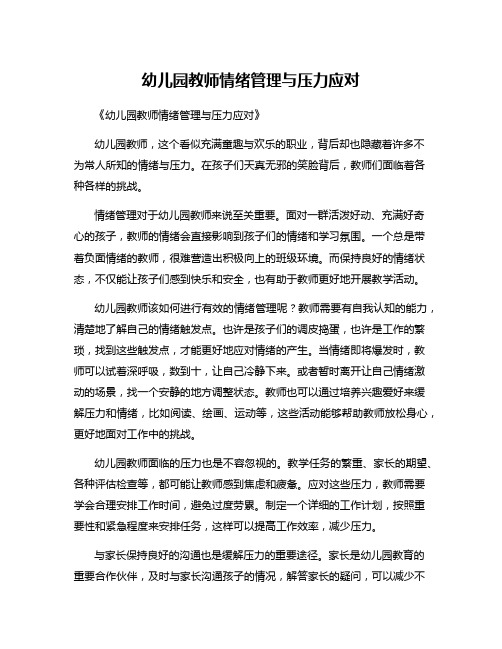 幼儿园教师情绪管理与压力应对

《幼儿园教师情绪管理与压力应对》

幼儿园教师，这个看似充满童趣与欢乐的职业，背后却也隐藏着许多不为常人所知的情绪与压力。在孩子们天真无邪的笑脸背后，教师们面临着各种各样的挑战。

情绪管理对于幼儿园教师来说至关重要。面对一群活泼好动、充满好奇心的孩子，教师的情绪会直接影响到孩子们的情绪和学习氛围。一个总是带着负面情绪的教师，很难营造出积极向上的班级环境。而保持良好的情绪状态，不仅能让孩子们感到快乐和安全，也有助于教师更好地开展教学活动。

幼儿园教师该如何进行有效的情绪管理呢？教师需要有自我认知的能力，清楚地了解自己的情绪触发点。也许是孩子们的调皮捣蛋，也许是工作的繁琐，找到这些触发点，才能更好地应对情绪的产生。当情绪即将爆发时，教师可以试着深呼吸，数到十，让自己冷静下来。或者暂时离开让自己情绪激动的场景，找一个安静的地方调整状态。教师也可以通过培养兴趣爱好来缓解压力和情绪，比如阅读、绘画、运动等，这些活动能够帮助教师放松身心，更好地面对工作中的挑战。

幼儿园教师面临的压力也是不容忽视的。教学任务的繁重、家长的期望、各种评估检查等，都可能让教师感到焦虑和疲惫。应对这些压力，教师需要学会合理安排工作时间，避免过度劳累。制定一个详细的工作计划，按照重要性和紧急程度来安排任务，这样可以提高工作效率，减少压力。

与家长保持良好的沟通也是缓解压力的重要途径。家长是幼儿园教育的重要合作伙伴，及时与家长沟通孩子的情况，解答家长的疑问，可以减少不